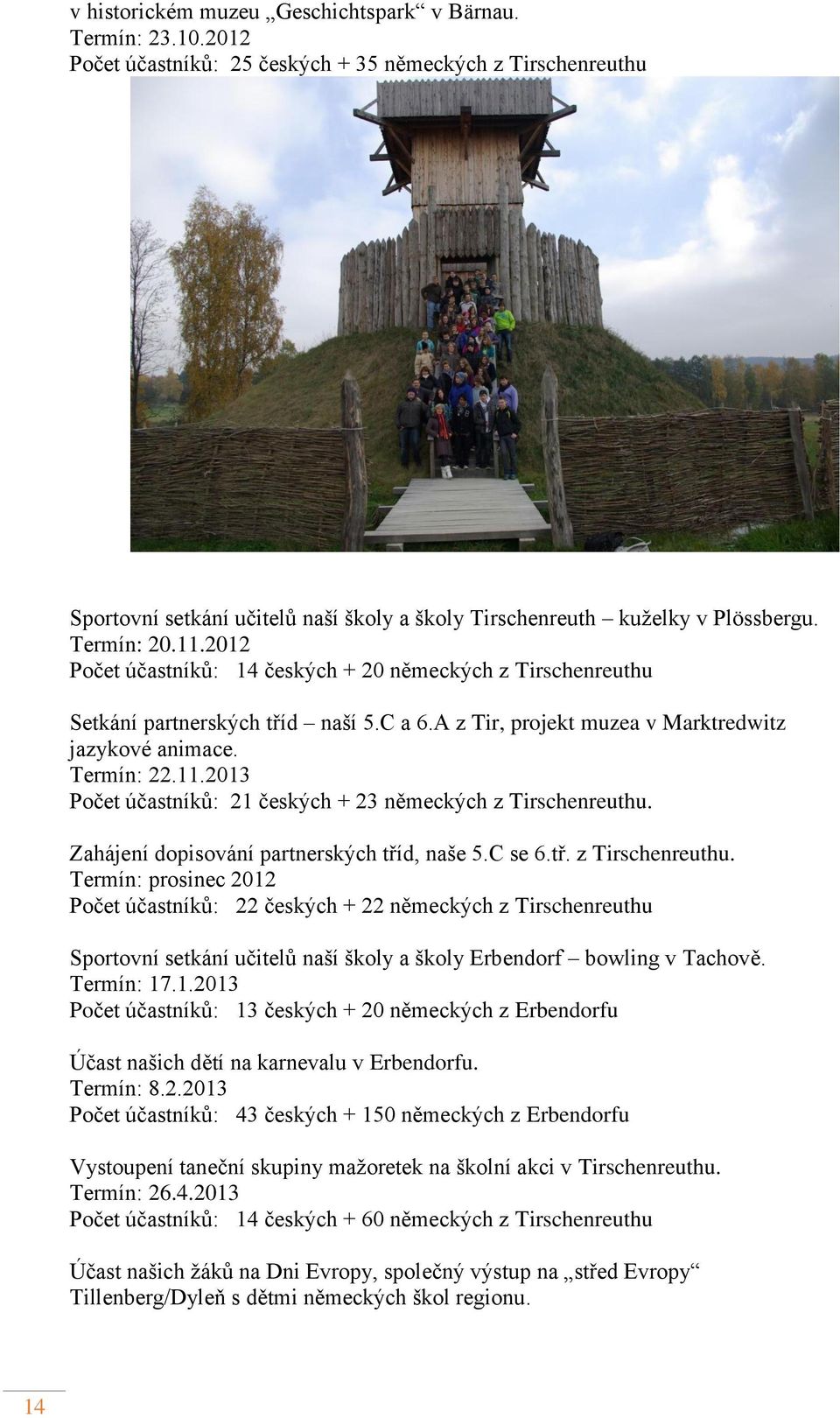 v historickém muzeu „Geschichtspark“ v Bärnau.
Termín: 23.10.2012
Počet účastníků: 25 českých + 35 německých z Tirschenreuthu

Sportovní setkání učitelů naší školy a školy Tirschenreuth – kuželky v Plössbergu.
Termín: 20.11.2012
Počet účastníků: 14 českých + 20 německých z Tirschenreuthu

Setkání partnerských tříd – naší 5.C a 6.A z Tir, projekt muzea v Marktredwitz jazykové animace.
Termín: 22.11.2013
Počet účastníků: 21 českých + 23 německých z Tirschenreuthu.

Zahájení dopisování partnerských tříd, naše 5.C se 6.tř. z Tirschenreuthu.
Termín: prosinec 2012
Počet účastníků: 22 českých + 22 německých z Tirschenreuthu

Sportovní setkání učitelů naší školy a školy Erbendorf – bowling v Tachově.
Termín: 17.1.2013
Počet účastníků: 13 českých + 20 německých z Erbendorfu

Účast našich dětí na karnevalu v Erbendorfu.
Termín: 8.2.2013
Počet účastníků: 43 českých + 150 německých z Erbendorfu

Vystoupení taneční skupiny mažoretek na školní akci v Tirschenreuthu.
Termín: 26.4.2013
Počet účastníků: 14 českých + 60 německých z Tirschenreuthu

Účast našich žáků na Dni Evropy, společný výstup na „střed Evropy“ Tillenberg/Dyleň s dětmi německých škol regionu.

14